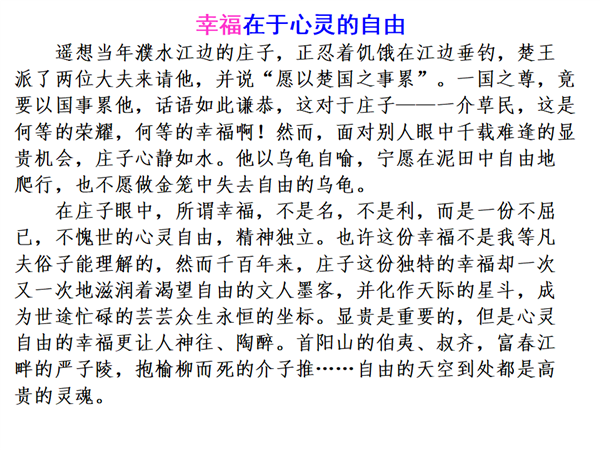 幸福在于心灵的自由

遥想当年濮水江边的庄子，正忍着饥饿在江边垂钓，楚王派了两位大夫来请他，并说“愿以楚国之事累”。一国之尊，竟要以国事累他，话语如此谦恭，这对于庄子——一介草民，这是何等的荣耀，何等的幸福啊！然而，面对别人眼中千载难逢的显贵机会，庄子心静如水。他以乌龟自喻，宁愿在泥田中自由地爬行，也不愿做金笼中失去自由的乌龟。

在庄子眼中，所谓幸福，不是名，不是利，而是一份不屈已，不愧世的心灵自由，精神独立。也许这份幸福不是我等凡夫俗子能理解的，然而千百年来，庄子这份独特的幸福却一次又一次地滋润着渴望自由的文人墨客，并化作天际的星斗，成为世途忙碌的芸芸众生永恒的坐标。显贵是重要的，但是心灵自由的幸福更让人神往、陶醉。首阳山的伯夷、叔齐，富春江畔的严子陵，抱榆柳而死的介子推……自由的天空到处都是高贵的灵魂。